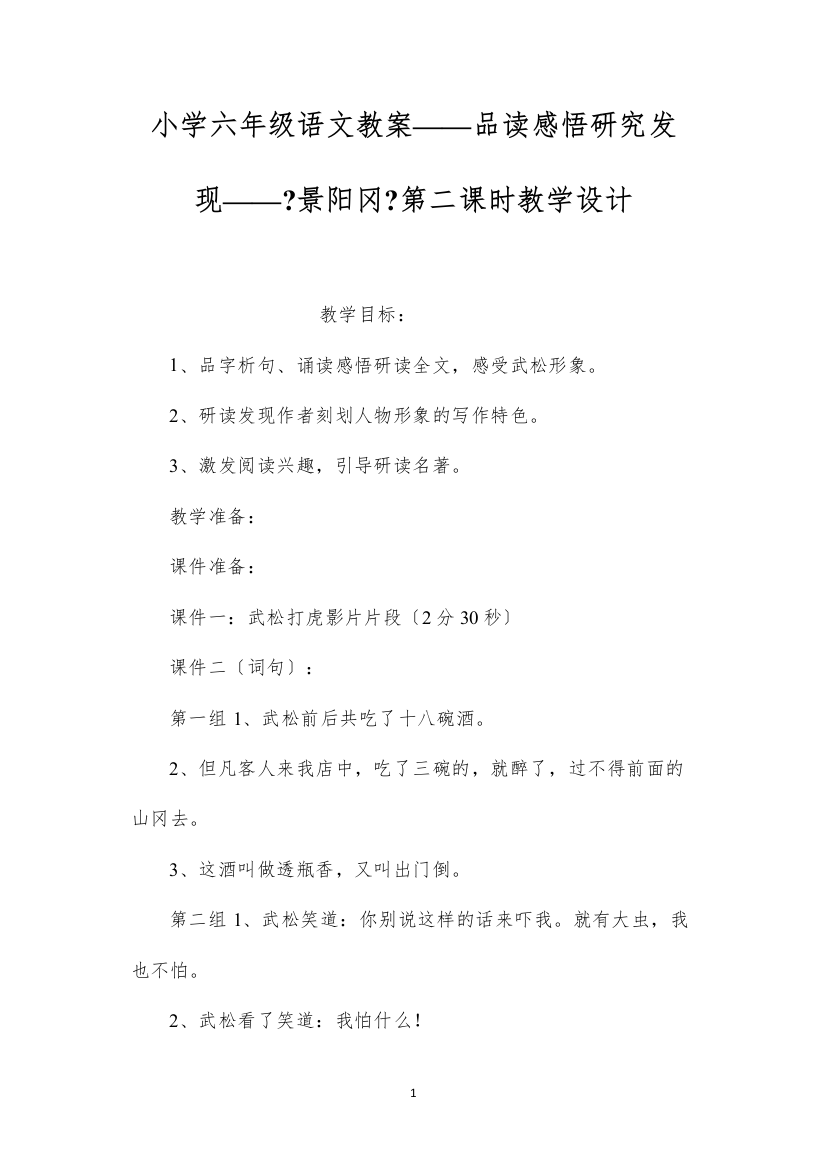 小学六年级语文教案——品读感悟研究发现——?景阳冈?第二课时教学设计

教学目标：

1、品字析句、诵读感悟研读全文，感受武松形象。

2、研读发现作者刻划人物形象的写作特色。

3、激发阅读兴趣，引导研读名著。

教学准备：

课件准备：

课件一：武松打虎影片片段〔2分30秒〕

课件二〔词句〕：

第一组 1、武松前后共吃了十八碗酒。

2、但凡客人来我店中，吃了三碗的，就醉了，过不得前面的山冈去。

3、这酒叫做透瓶香，又叫出门倒。

第二组 1、武松笑道：你别说这样的话来吓我。就有大虫，我也不怕。

2、武松看了笑道：我怕什么！

1